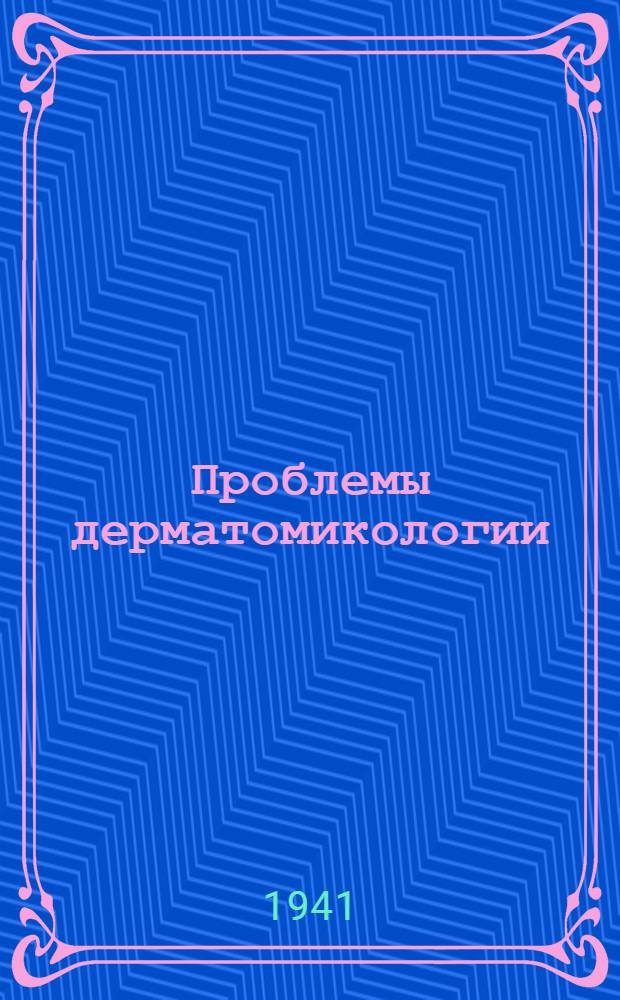 Проблемы дерматомикологии

1941